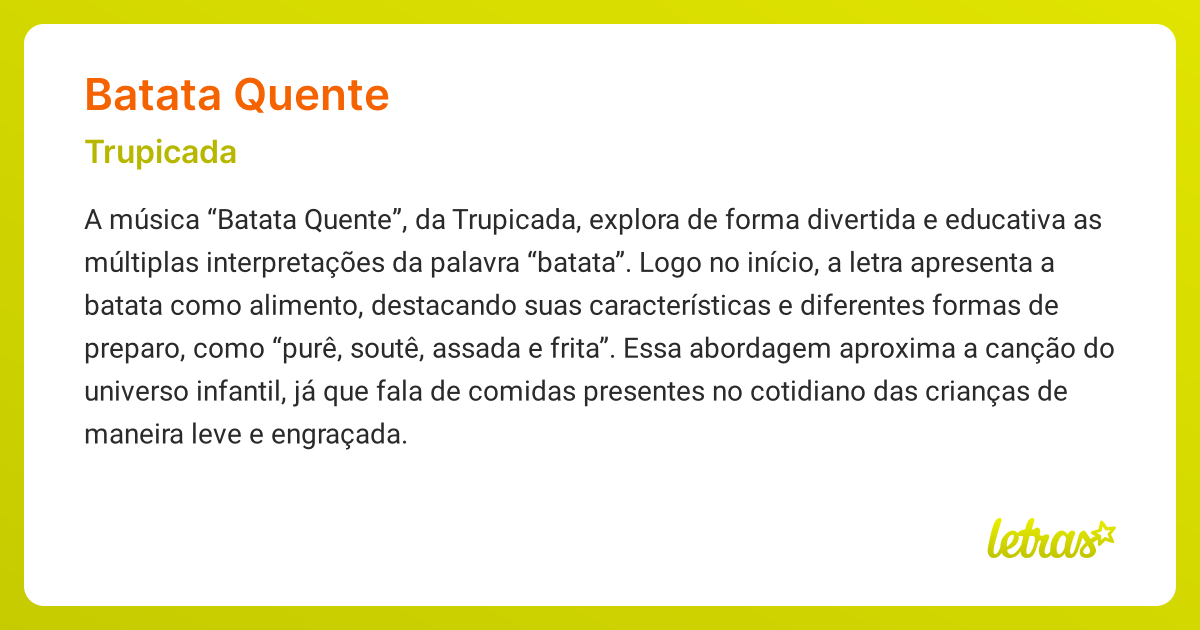 Batata Quente

Trupicada

A música “Batata Quente”, da Trupicada, explora de forma divertida e educativa as múltiplas interpretações da palavra “batata”. Logo no início, a letra apresenta a batata como alimento, destacando suas características e diferentes formas de preparo, como “purê, soutê, assada e frita”. Essa abordagem aproxima a canção do universo infantil, já que fala de comidas presentes no cotidiano das crianças de maneira leve e engraçada.

letras